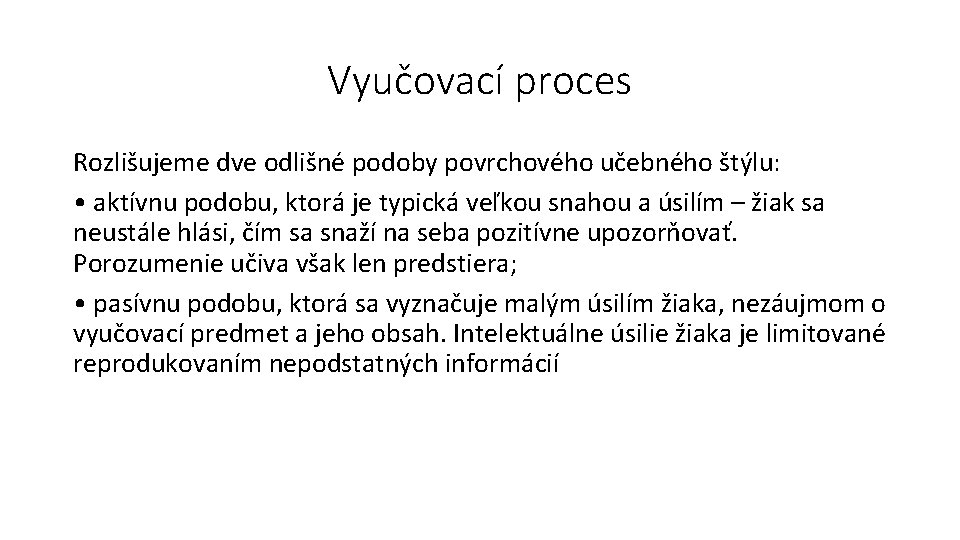 Vyučovací proces

Rozlišujeme dve odlišné podoby povrchového učebného štýlu:

• aktívnu podobu, ktorá je typická veľkou snahou a úsilím – žiak sa neustále hlási, čím sa snaží na seba pozitívne upozorňovať. Porozumenie učiva však len predstiera;

• pasívnu podobu, ktorá sa vyznačuje malým úsilím žiaka, nezáujmom o vyučovací predmet a jeho obsah. Intelektuálne úsilie žiaka je limitované reprodukovaním nepodstatných informácií